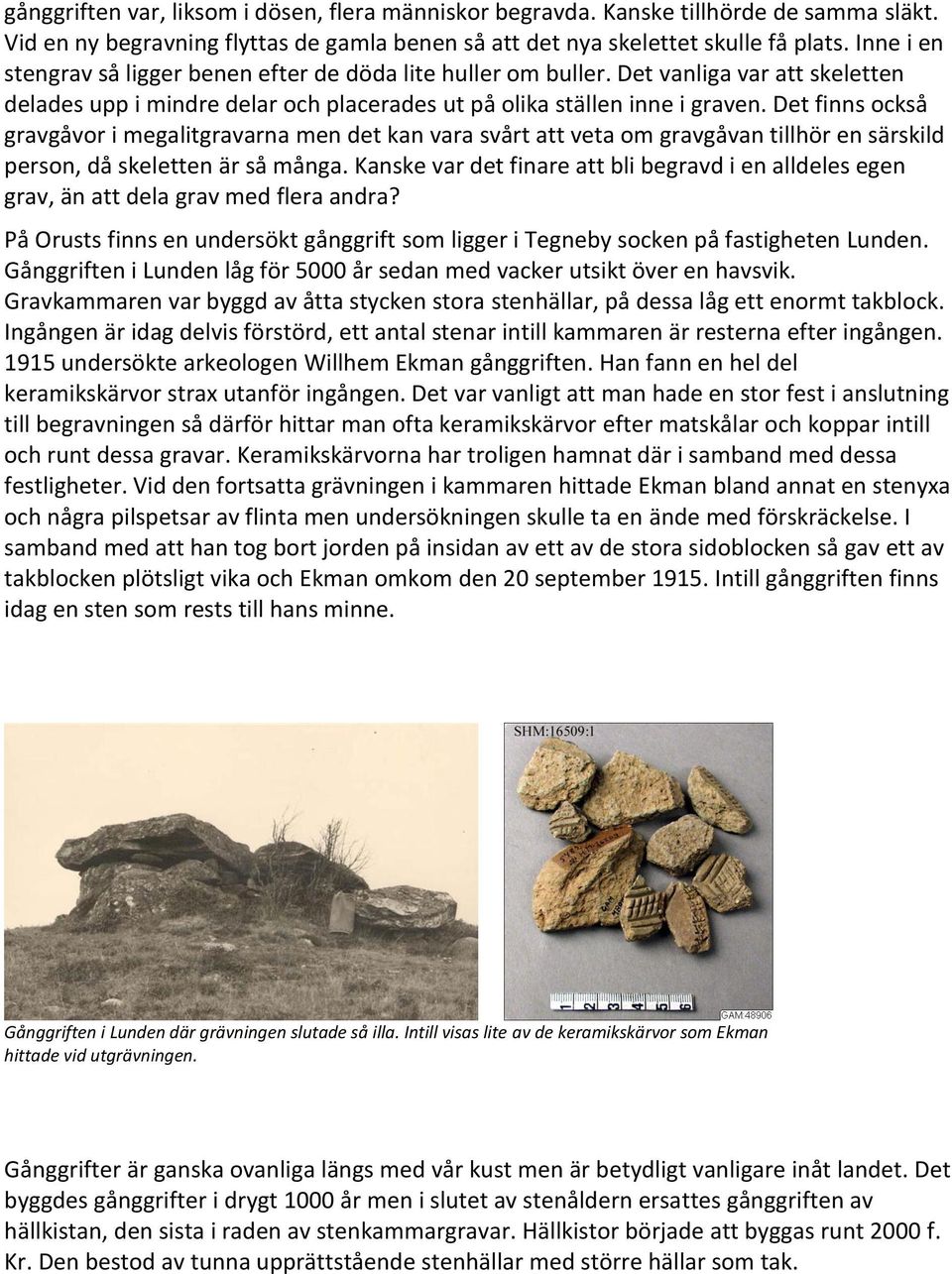 gånggriften var, liksom i dösen, flera människor begravda. Kanske tillhörde de samma släkt. Vid en ny begravning flyttas de gamla benen så att det nya skelettet skulle få plats. Inne i en stengrav så ligger benen efter de döda lite huller om buller. Det vanliga var att skeletten delades upp i mindre delar och placerades ut på olika ställen inne i graven. Det finns också gravgåvor i megalitgravarna men det kan vara svårt att veta om gravgåvan tillhör en särskild person, då skeletten är så många. Kanske var det finare att bli begravd i en alldeles egen grav, än att dela grav med flera andra?

På Orusts finns en undersökt gånggrift som ligger i Tegneby socken på fastigheten Lunden. Gånggriften i Lunden låg för 5000 år sedan med vacker utsikt över en havsvik. Gravkammaren var byggd av åtta stycken stora stenhällar, på dessa låg ett enormt takblock. Ingången är idag delvis förstörd, ett antal stenar intill kammaren är resterna efter ingången. 1915 undersökte arkeologen Willhem Ekman gånggriften. Han fann en hel del keramikskärvor strax utanför ingången. Det var vanligt att man hade en stor fest i anslutning till begravningen så därför hittar man ofta keramikskärvor efter matskålar och koppar intill och runt dessa gravar. Keramikskärvorna har troligen hamnat där i samband med dessa festligheter. Vid den fortsatta grävningen i kammaren hittade Ekman bland annat en stenyxa och några pilspetsar av flinta men undersökningen skulle ta en ände med förskräckelse. I samband med att han tog bort jorden på insidan av ett av de stora sidoblocken så gav ett av takblocken plötsligt vika och Ekman omkom den 20 september 1915. Intill gånggriften finns idag en sten som rests till hans minne.

SHM:16509:1

1 2 3 4 5 6

GAM:48906

Gånggriften i Lunden där grävningen slutade så illa. Intill visas lite av de keramikskärvor som Ekman hittade vid utgrävningen.

Gånggrifter är ganska ovanliga längs med vår kust men är betydligt vanligare inåt landet. Det byggdes gånggrifter i drygt 1000 år men i slutet av stenåldern ersattes gånggriften av hällkistan, den sista i raden av stenkammargravar. Hällkistor började att byggas runt 2000 f. Kr. Den bestod av tunna upprättstående stenhällar med större hällar som tak.